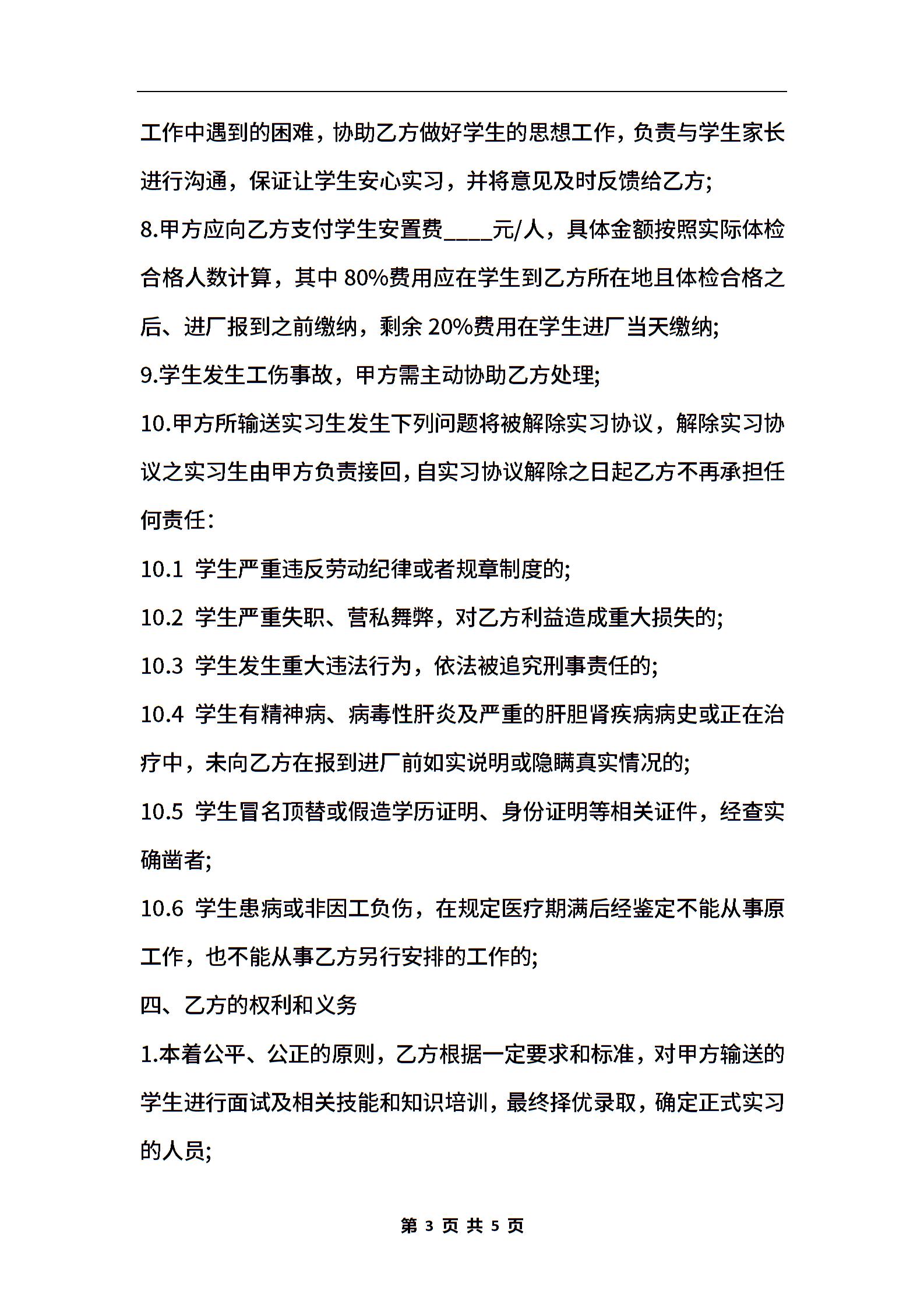 工作中遇到的困难，协助乙方做好学生的思想工作，负责与学生家长进行沟通，保证让学生安心实习，并将意见及时反馈给乙方;

8.甲方应向乙方支付学生安置费____元/人，具体金额按照实际体检合格人数计算，其中 80%费用应在学生到乙方所在地且体检合格之后、进厂报到之前缴纳，剩余 20%费用在学生进厂当天缴纳;

9.学生发生工伤事故，甲方需主动协助乙方处理;

10.甲方所输送实习生发生下列问题将被解除实习协议，解除实习协议之实习生由甲方负责接回，自实习协议解除之日起乙方不再承担任何责任：

10.1 学生严重违反劳动纪律或者规章制度的;

10.2 学生严重失职、营私舞弊，对乙方利益造成重大损失的;

10.3 学生发生重大违法行为，依法被追究刑事责任的;

10.4 学生有精神病、病毒性肝炎及严重的肝胆肾疾病病史或正在治疗中，未向乙方在报到进厂前如实说明或隐瞒真实情况的;

10.5 学生冒名顶替或假造学历证明、身份证明等相关证件，经查实确凿者;

10.6 学生患病或非因工负伤，在规定医疗期满后经鉴定不能从事原工作，也不能从事乙方另行安排的工作的;

四、乙方的权利和义务

1.本着公平、公正的原则，乙方根据一定要求和标准，对甲方输送的学生进行面试及相关技能和知识培训，最终择优录取，确定正式实习的人员;

第 3 页 共 5 页